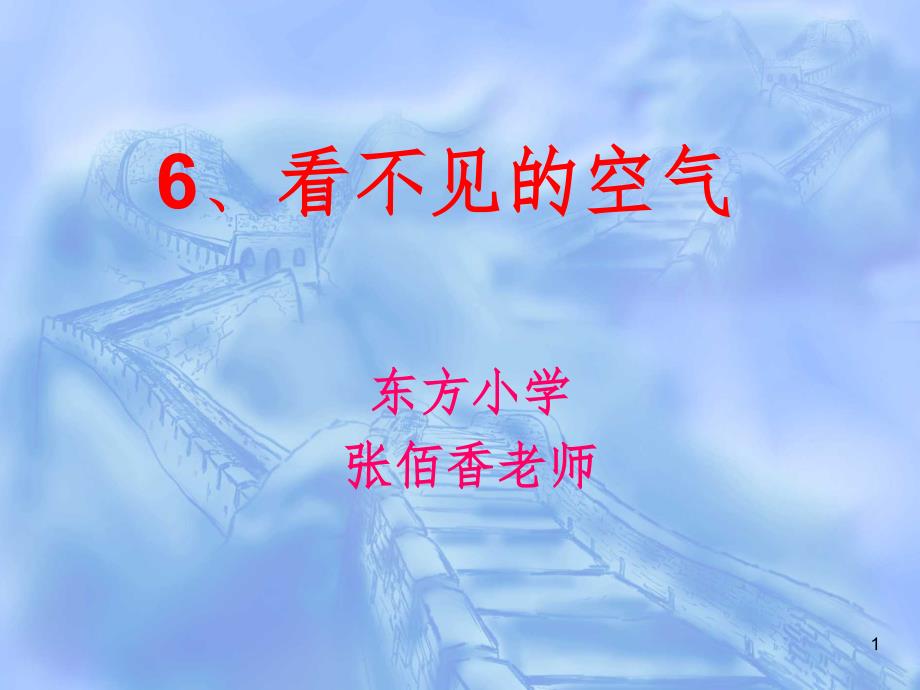 6、看不见的空气

东方小学
张佰香老师

1